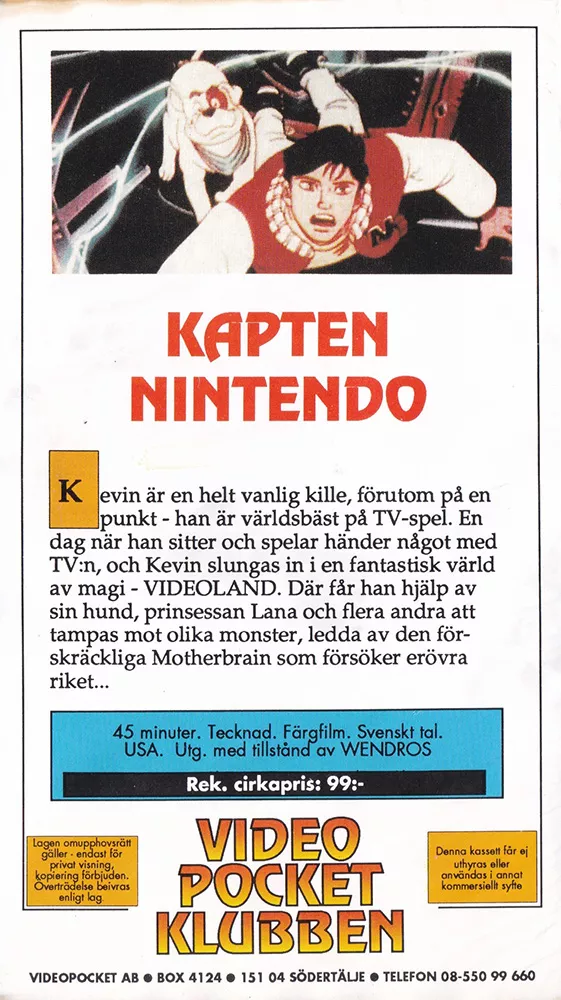 KAPTEN NINTENDO

Kevin är en helt vanlig kille, förutom på en punkt - han är världsbäst på TV-spel. En dag när han sitter och spelar händer något med TV:n, och Kevin slungas in i en fantastisk värld av magi - VIDEOLAND. Där får han hjälp av sin hund, prinsessan Lana och flera andra att tampas mot olika monster, ledda av den förskräckliga Motherbrain som försöker erövra riket...

45 minuter. Tecknad. Färgfilm. Svenskt tal. USA. Utg. med tillstånd av WENDROS

Rek. cirkapris: 99:-

Lagen omupphovsrätt gäller - endast för privat visning, kopiering förbjuden. Överträdelse beivras enligt lag.

VIDEO POCKET KLUBBEN

Denna kassett får ej uthyras eller användas i annat kommersiellt syfte

VIDEOPOCKET AB ● BOX 4124 ● 151 04 SÖDERTÄLJE ● TELEFON 08-550 99 660